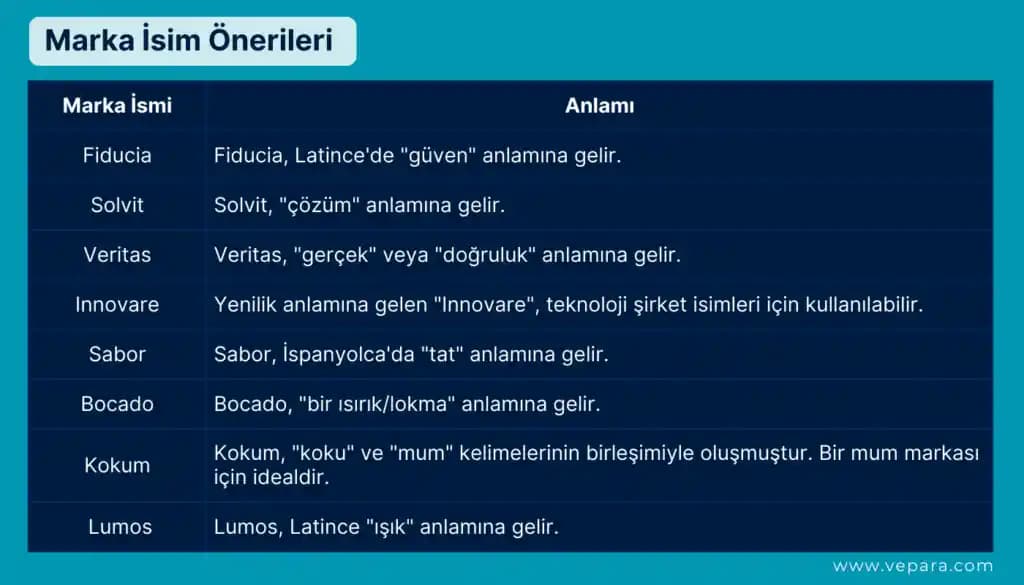 Marka İsim Önerileri

| Marka İsmi | Anlamı |
|---|---|
| Fiducia | Fiducia, Latince'de "güven" anlamına gelir. |
| Solvit | Solvit, "çözüm" anlamına gelir. |
| Veritas | Veritas, "gerçek" veya "doğruluk" anlamına gelir. |
| Innovare | Yenilik anlamına gelen "Innovare", teknoloji şirket isimleri için kullanılabilir. |
| Sabor | Sabor, İspanyolca'da "tat" anlamına gelir. |
| Bocado | Bocado, "bir ısırık/lokma" anlamına gelir. |
| Kokum | Kokum, "koku" ve "mum" kelimelerinin birleşimiyle oluşmuştur. Bir mum markası için idealdir. |
| Lumos | Lumos, Latince "ışık" anlamına gelir. |

www.vepara.com